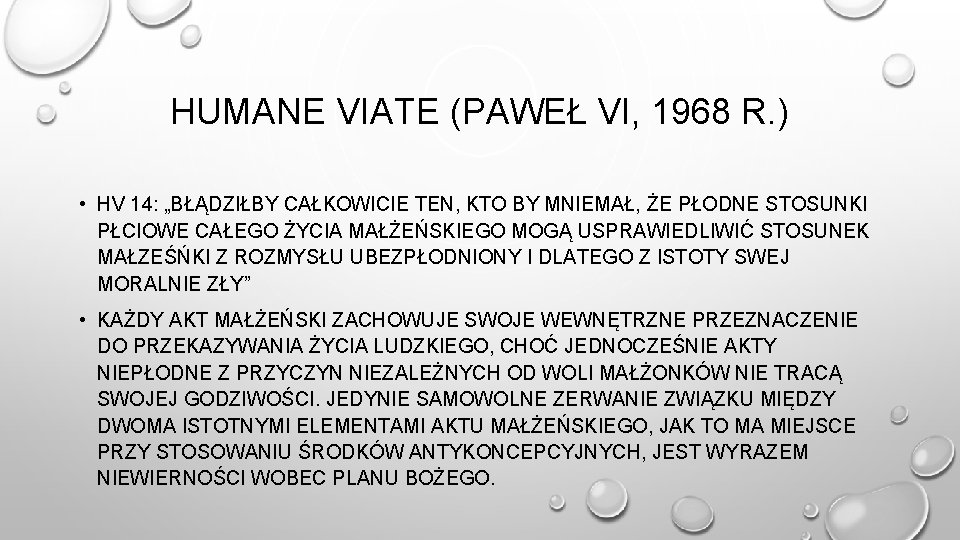 HUMANE VIATE (PAWEŁ VI, 1968 R.)

• HV 14: „BŁĄDZIŁBY CAŁKOWICIE TEN, KTO BY MNIEMAŁ, ŻE PŁODNE STOSUNKI PŁCIOWE CAŁEGO ŻYCIA MAŁŻEŃSKIEGO MOGĄ USPRAWIEDLIWIĆ STOSUNEK MAŁZEŚŃKI Z ROZMYSŁU UBEZPŁODNIONY I DLATEGO Z ISTOTY SWEJ MORALNIE ZŁY”

• KAŻDY AKT MAŁŻEŃSKI ZACHOWUJE SWOJE WEWNĘTRZNE PRZEZNACZENIE DO PRZEKAZYWANIA ŻYCIA LUDZKIEGO, CHOĆ JEDNOCZEŚNIE AKTY NIEPŁODNE Z PRZYCZYN NIEZALEŻNYCH OD WOLI MAŁŻONKÓW NIE TRACĄ SWOJEJ GODZIWOŚCI. JEDYNIE SAMOWOLNE ZERWANIE ZWIĄZKU MIĘDZY DWOMA ISTOTNYMI ELEMENTAMI AKTU MAŁŻEŃSKIEGO, JAK TO MA MIEJSCE PRZY STOSOWANIU ŚRODKÓW ANTYKONCEPCYJNYCH, JEST WYRAZEM NIEWIERNOŚCI WOBEC PLANU BOŻEGO.